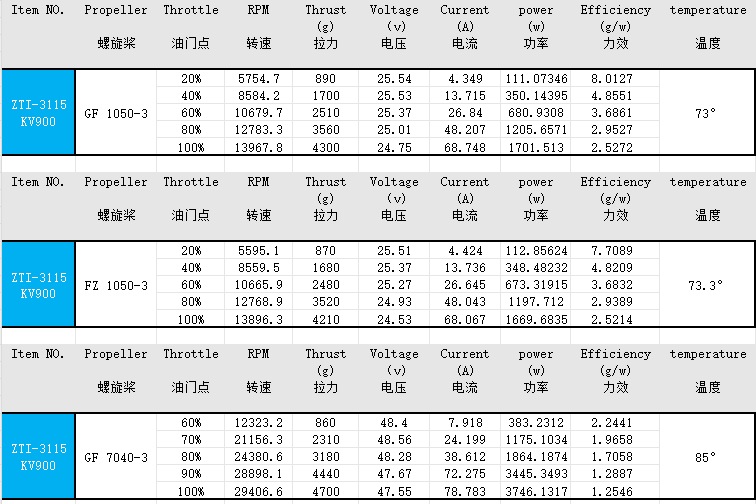 | Item NO. | Propeller 螺旋桨 | Throttle 油门点 | RPM 转速 | Thrust (g) 拉力 | Voltage (v) 电压 | Current (A) 电流 | power (w) 功率 | Efficiency (g/w) 力效 | temperature 温度 |
|---|---|---|---|---|---|---|---|---|---|
| ZTI-3115 KV900 | GF 1050-3 | 20% | 5754.7 | 890 | 25.54 | 4.349 | 111.07346 | 8.0127 | 73° |
| | | 40% | 8584.2 | 1700 | 25.53 | 13.715 | 350.14395 | 4.8551 | |
| | | 60% | 10679.7 | 2510 | 25.37 | 26.84 | 680.9308 | 3.6861 | |
| | | 80% | 12783.3 | 3560 | 25.01 | 48.207 | 1205.6571 | 2.9527 | |
| | | 100% | 13967.8 | 4300 | 24.75 | 68.748 | 1701.513 | 2.5272 | |

| Item NO. | Propeller 螺旋桨 | Throttle 油门点 | RPM 转速 | Thrust (g) 拉力 | Voltage (v) 电压 | Current (A) 电流 | power (w) 功率 | Efficiency (g/w) 力效 | temperature 温度 |
|---|---|---|---|---|---|---|---|---|---|
| ZTI-3115 KV900 | FZ 1050-3 | 20% | 5595.1 | 870 | 25.51 | 4.424 | 112.85624 | 7.7089 | 73.3° |
| | | 40% | 8559.5 | 1680 | 25.37 | 13.736 | 348.48232 | 4.8209 | |
| | | 60% | 10665.9 | 2480 | 25.27 | 26.645 | 673.31915 | 3.6832 | |
| | | 80% | 12768.9 | 3520 | 24.93 | 48.043 | 1197.712 | 2.9389 | |
| | | 100% | 13896.3 | 4210 | 24.53 | 68.067 | 1669.6835 | 2.5214 | |

| Item NO. | Propeller 螺旋桨 | Throttle 油门点 | RPM 转速 | Thrust (g) 拉力 | Voltage (v) 电压 | Current (A) 电流 | power (w) 功率 | Efficiency (g/w) 力效 | temperature 温度 |
|---|---|---|---|---|---|---|---|---|---|
| ZTI-3115 KV900 | GF 7040-3 | 60% | 12323.2 | 860 | 48.4 | 7.918 | 383.2312 | 2.2441 | 85° |
| | | 70% | 21156.3 | 2310 | 48.56 | 24.199 | 1175.1034 | 1.9658 | |
| | | 80% | 24380.6 | 3180 | 48.28 | 38.612 | 1864.1874 | 1.7058 | |
| | | 90% | 28898.1 | 4440 | 47.67 | 72.275 | 3445.3493 | 1.2887 | |
| | | 100% | 29406.6 | 4700 | 47.55 | 78.783 | 3746.1317 | 1.2546 | |